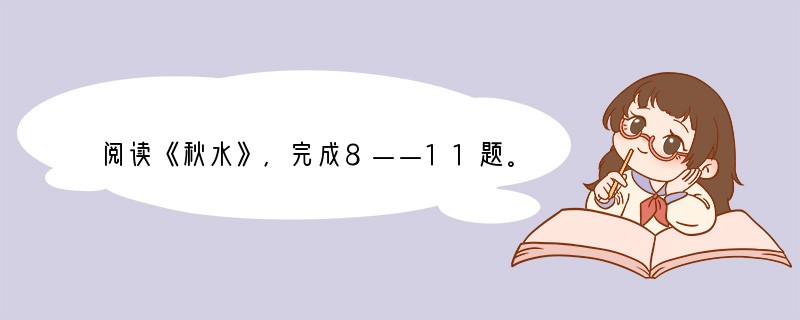 阅读《秋水》，完成8——11题。